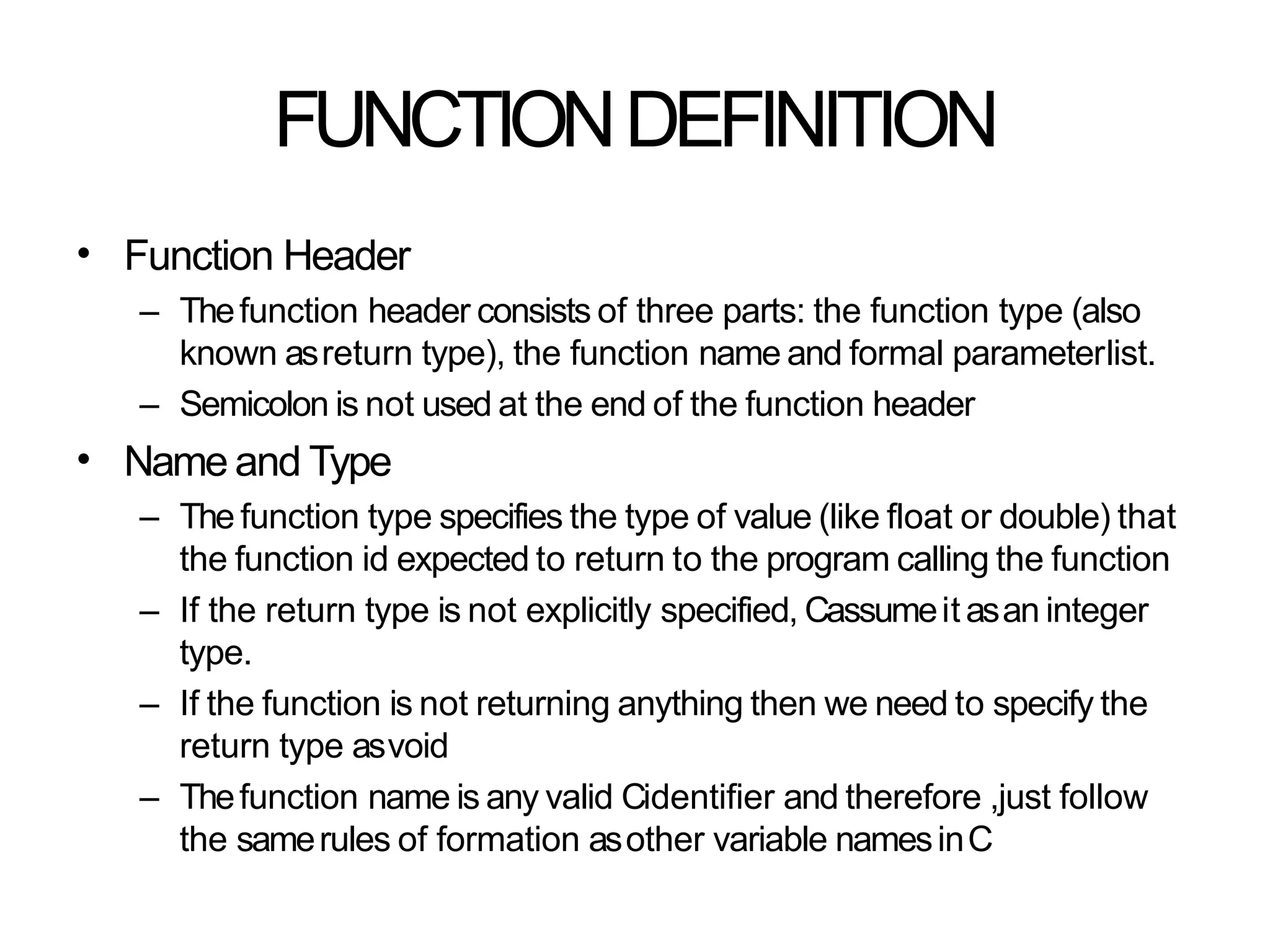 FUNCTION DEFINITION

• Function Header
– The function header consists of three parts: the function type (also known as return type), the function name and formal parameterlist.
– Semicolon is not used at the end of the function header

• Name and Type
– The function type specifies the type of value (like float or double) that the function id expected to return to the program calling the function
– If the return type is not explicitly specified, C assume it as an integer type.
– If the function is not returning anything then we need to specify the return type as void
– The function name is any valid C identifier and therefore ,just follow the same rules of formation as other variable names in C